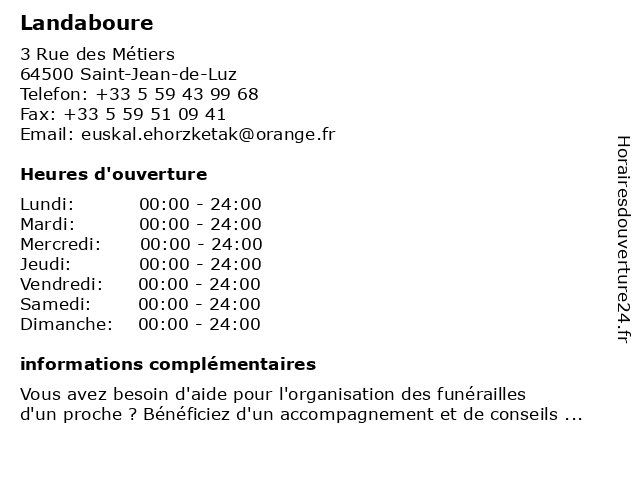 Landaboure

3 Rue des Métiers
64500 Saint-Jean-de-Luz
Telefon: +33 5 59 43 99 68
Fax: +33 5 59 51 09 41
Email: euskal.ehorzketak@orange.fr

Heures d'ouverture

| | |
|---|---|
| Lundi: | 00:00 - 24:00 |
| Mardi: | 00:00 - 24:00 |
| Mercredi: | 00:00 - 24:00 |
| Jeudi: | 00:00 - 24:00 |
| Vendredi: | 00:00 - 24:00 |
| Samedi: | 00:00 - 24:00 |
| Dimanche: | 00:00 - 24:00 |

informations complémentaires

Vous avez besoin d'aide pour l'organisation des funérailles d'un proche ? Bénéficiez d'un accompagnement et de conseils ...

Horairesdouverture24.fr